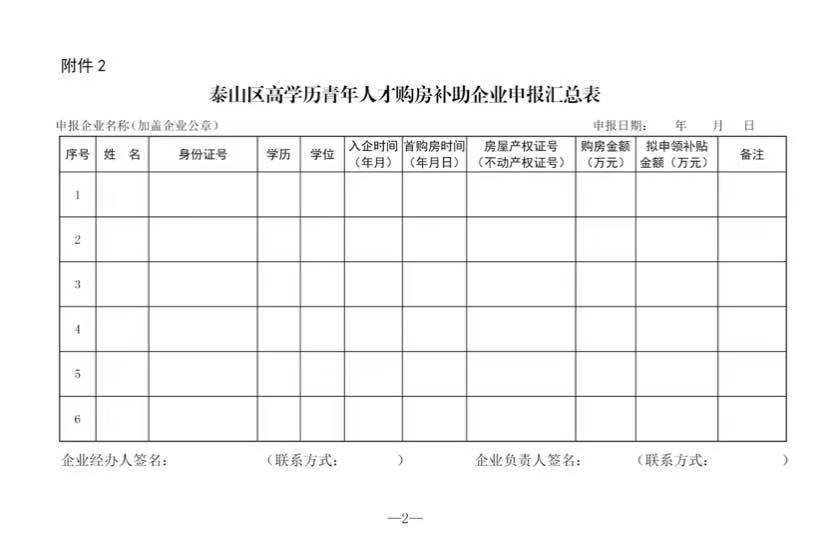 附件 2

泰山区高学历青年人才购房补助企业申报汇总表

申报企业名称（加盖企业公章）　　　　　　　　　　　　　　　　　　申报日期：　　年　　月　　日

| 序号 | 姓 名 | 身份证号 | 学历 | 学位 | 入企时间（年月） | 首购房时间（年月日） | 房屋产权证号（不动产权证号） | 购房金额（万元） | 拟申领补贴金额（万元） | 备注 |
|---|---|---|---|---|---|---|---|---|---|---|
| 1 | | | | | | | | | | |
| 2 | | | | | | | | | | |
| 3 | | | | | | | | | | |
| 4 | | | | | | | | | | |
| 5 | | | | | | | | | | |
| 6 | | | | | | | | | | |

企业经办人签名：　　　（联系方式：　　　）　　企业负责人签名：　　　（联系方式：　　　）

—2—